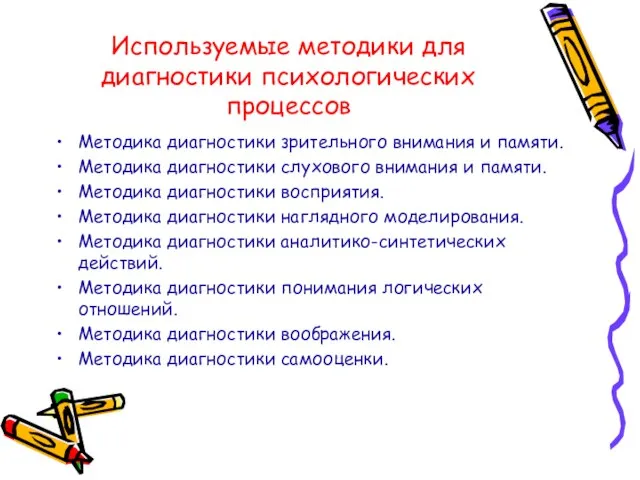 Используемые методики для диагностики психологических процессов

• Методика диагностики зрительного внимания и памяти.
• Методика диагностики слухового внимания и памяти.
• Методика диагностики восприятия.
• Методика диагностики наглядного моделирования.
• Методика диагностики аналитико-синтетических действий.
• Методика диагностики понимания логических отношений.
• Методика диагностики воображения.
• Методика диагностики самооценки.